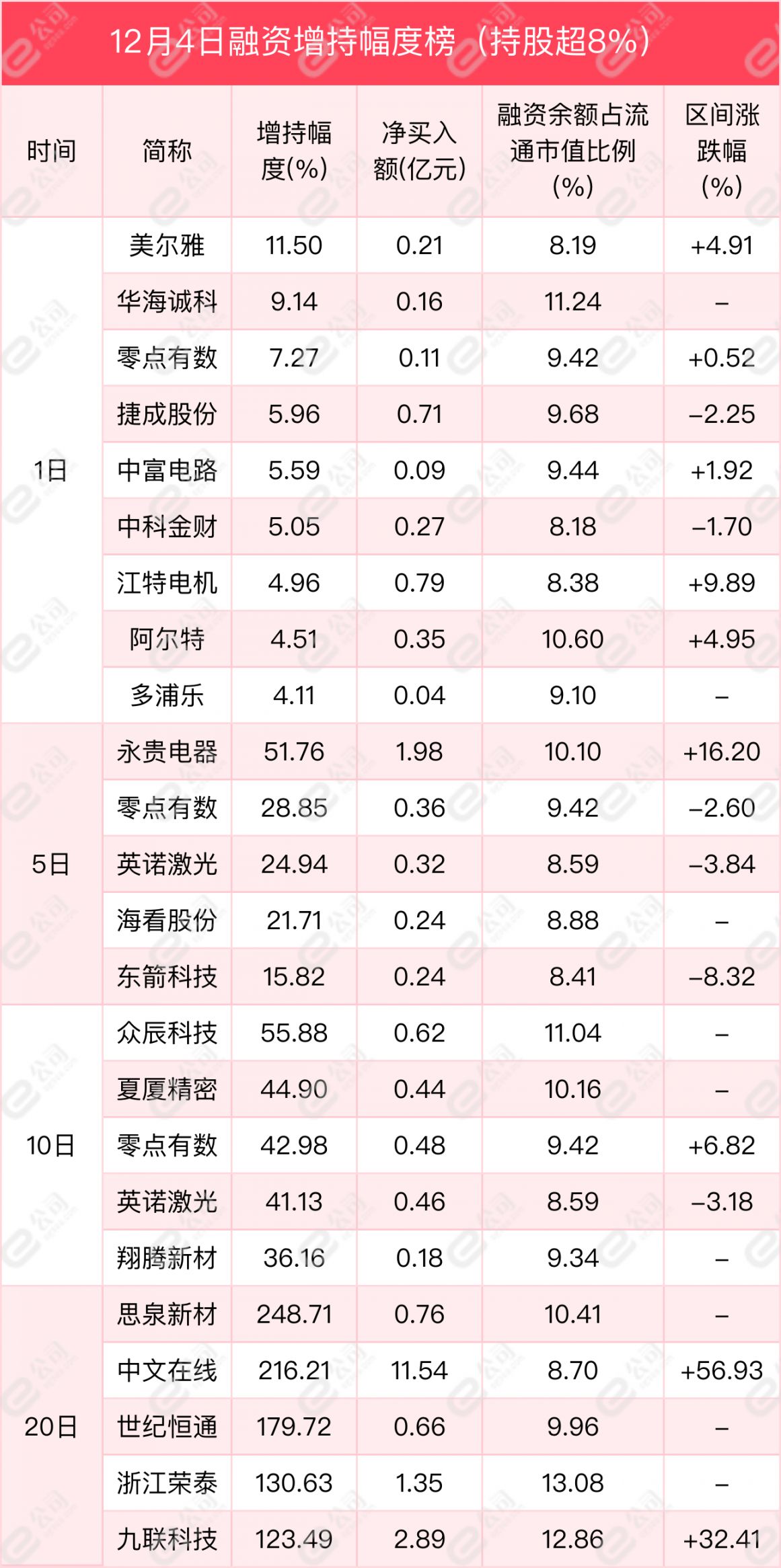 12月4日融资增持幅度榜（持股超8%）

| 时间 | 简称 | 增持幅度(%) | 净买入额(亿元) | 融资余额占流通市值比例(%) | 区间涨跌幅(%) |
|---|---|---|---|---|---|
| 1日 | 美尔雅 | 11.50 | 0.21 | 8.19 | +4.91 |
| | 华海诚科 | 9.14 | 0.16 | 11.24 | – |
| | 零点有数 | 7.27 | 0.11 | 9.42 | +0.52 |
| | 捷成股份 | 5.96 | 0.71 | 9.68 | –2.25 |
| | 中富电路 | 5.59 | 0.09 | 9.44 | +1.92 |
| | 中科金财 | 5.05 | 0.27 | 8.18 | –1.70 |
| | 江特电机 | 4.96 | 0.79 | 8.38 | +9.89 |
| | 阿尔特 | 4.51 | 0.35 | 10.60 | +4.95 |
| | 多浦乐 | 4.11 | 0.04 | 9.10 | – |
| 5日 | 永贵电器 | 51.76 | 1.98 | 10.10 | +16.20 |
| | 零点有数 | 28.85 | 0.36 | 9.42 | –2.60 |
| | 英诺激光 | 24.94 | 0.32 | 8.59 | –3.84 |
| | 海看股份 | 21.71 | 0.24 | 8.88 | – |
| | 东箭科技 | 15.82 | 0.24 | 8.41 | –8.32 |
| 10日 | 众辰科技 | 55.88 | 0.62 | 11.04 | – |
| | 夏厦精密 | 44.90 | 0.44 | 10.16 | – |
| | 零点有数 | 42.98 | 0.48 | 9.42 | +6.82 |
| | 英诺激光 | 41.13 | 0.46 | 8.59 | –3.18 |
| | 翔腾新材 | 36.16 | 0.18 | 9.34 | – |
| 20日 | 思泉新材 | 248.71 | 0.76 | 10.41 | – |
| | 中文在线 | 216.21 | 11.54 | 8.70 | +56.93 |
| | 世纪恒通 | 179.72 | 0.66 | 9.96 | – |
| | 浙江荣泰 | 130.63 | 1.35 | 13.08 | – |
| | 九联科技 | 123.49 | 2.89 | 12.86 | +32.41 |

e公司